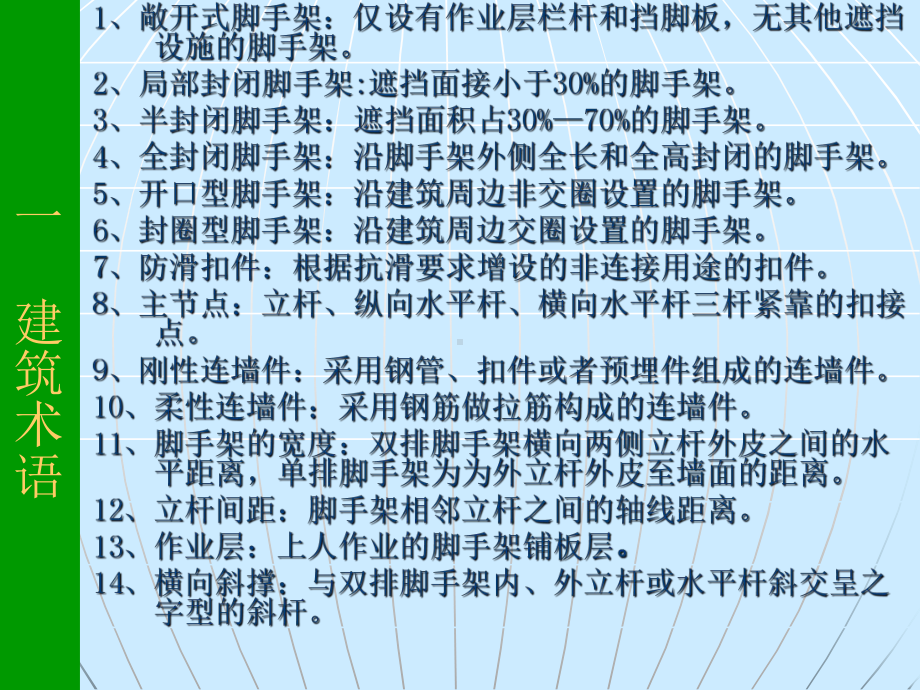 一 建筑术语

1、敞开式脚手架：仅设有作业层栏杆和挡脚板，无其他遮挡设施的脚手架。
2、局部封闭脚手架:遮挡面接小于30%的脚手架。
3、半封闭脚手架：遮挡面积占30%—70%的脚手架。
4、全封闭脚手架：沿脚手架外侧全长和全高封闭的脚手架。
5、开口型脚手架：沿建筑周边非交圈设置的脚手架。
6、封圈型脚手架：沿建筑周边交圈设置的脚手架。
7、防滑扣件：根据抗滑要求增设的非连接用途的扣件。
8、主节点：立杆、纵向水平杆、横向水平杆三杆紧靠的扣接点。
9、刚性连墙件：采用钢管、扣件或者预埋件组成的连墙件。
10、柔性连墙件：采用钢筋做拉筋构成的连墙件。
11、脚手架的宽度：双排脚手架横向两侧立杆外皮之间的水平距离，单排脚手架为为外立杆外皮至墙面的距离。
12、立杆间距：脚手架相邻立杆之间的轴线距离。
13、作业层：上人作业的脚手架铺板层。
14、横向斜撑：与双排脚手架内、外立杆或水平杆斜交呈之字型的斜杆。